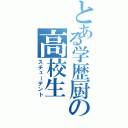 とある学歴厨の
高校生
スチューデント